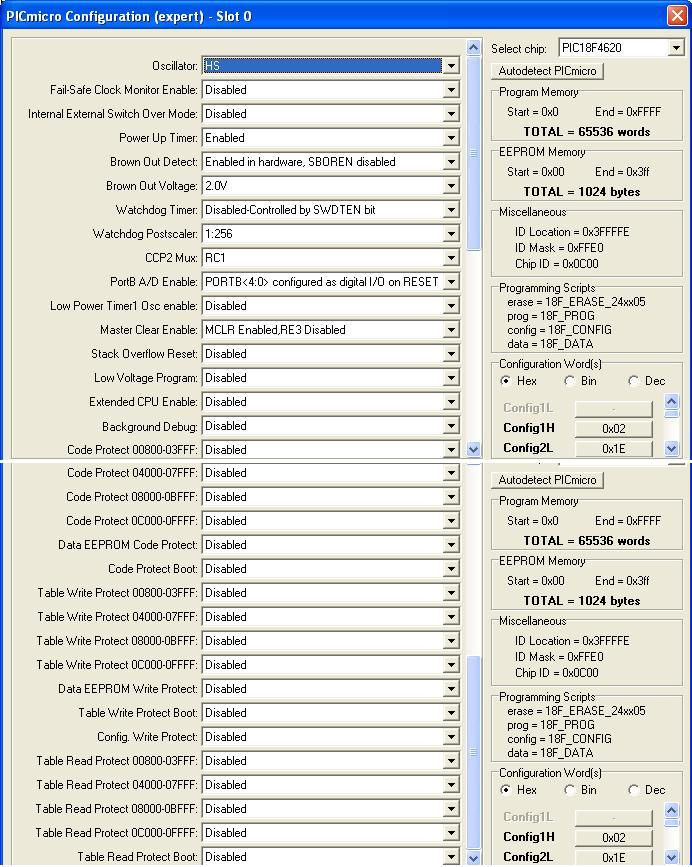 PICmicro Configuration (expert) - Slot 0

Oscillator: HS
Fail-Safe Clock Monitor Enable: Disabled
Internal External Switch Over Mode: Disabled
Power Up Timer: Enabled
Brown Out Detect: Enabled in hardware, SBOREN disabled
Brown Out Voltage: 2.0V
Watchdog Timer: Disabled-Controlled by SWDTEN bit
Watchdog Postscaler: 1:256
CCP2 Mux: RC1
PortB A/D Enable: PORTB<4:0> configured as digital I/O on RESET
Low Power Timer1 Osc enable: Disabled
Master Clear Enable: MCLR Enabled,RE3 Disabled
Stack Overflow Reset: Disabled
Low Voltage Program: Disabled
Extended CPU Enable: Disabled
Background Debug: Disabled
Code Protect 00800-03FFF: Disabled

Select chip: PIC18F4620
Autodetect PICmicro
Program Memory
Start = 0x0 End = 0xFFFF
TOTAL = 65536 words
EEPROM Memory
Start = 0x00 End = 0x3ff
TOTAL = 1024 bytes
Miscellaneous
ID Location = 0x3FFFFE
ID Mask = 0xFFE0
Chip ID = 0x0C00
Programming Scripts
erase = 18F_ERASE_24xx05
prog = 18F_PROG
config = 18F_CONFIG
data = 18F_DATA
Configuration Word(s)
Hex Bin Dec
Config1L -
Config1H 0x02
Config2L 0x1E

Code Protect 04000-07FFF: Disabled
Code Protect 08000-0BFFF: Disabled
Code Protect 0C000-0FFFF: Disabled
Data EEPROM Code Protect: Disabled
Code Protect Boot: Disabled
Table Write Protect 00800-03FFF: Disabled
Table Write Protect 04000-07FFF: Disabled
Table Write Protect 08000-0BFFF: Disabled
Table Write Protect 0C000-0FFFF: Disabled
Data EEPROM Write Protect: Disabled
Table Write Protect Boot: Disabled
Config. Write Protect: Disabled
Table Read Protect 00800-03FFF: Disabled
Table Read Protect 04000-07FFF: Disabled
Table Read Protect 08000-0BFFF: Disabled
Table Read Protect 0C000-0FFFF: Disabled
Table Read Protect Boot: Disabled

Autodetect PICmicro
Program Memory
Start = 0x0 End = 0xFFFF
TOTAL = 65536 words
EEPROM Memory
Start = 0x00 End = 0x3ff
TOTAL = 1024 bytes
Miscellaneous
ID Location = 0x3FFFFE
ID Mask = 0xFFE0
Chip ID = 0x0C00
Programming Scripts
erase = 18F_ERASE_24xx05
prog = 18F_PROG
config = 18F_CONFIG
data = 18F_DATA
Configuration Word(s)
Hex Bin Dec
Config1L -
Config1H 0x02
Config2L 0x1E